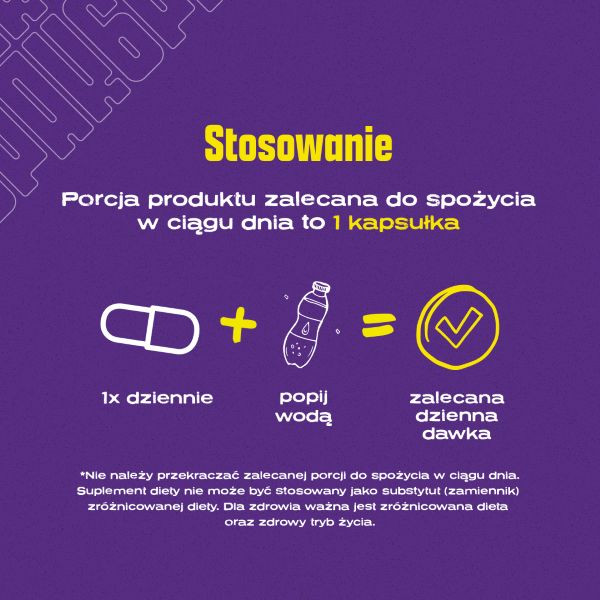 Stosowanie

Porcja produktu zalecana do spożycia w ciągu dnia to 1 kapsułka

1x dziennie

popij wodą

zalecana dzienna dawka

*Nie należy przekraczać zalecanej porcji do spożycia w ciągu dnia. Suplement diety nie może być stosowany jako substytut (zamiennik) zróżnicowanej diety. Dla zdrowia ważna jest zróżnicowana dieta oraz zdrowy tryb życia.